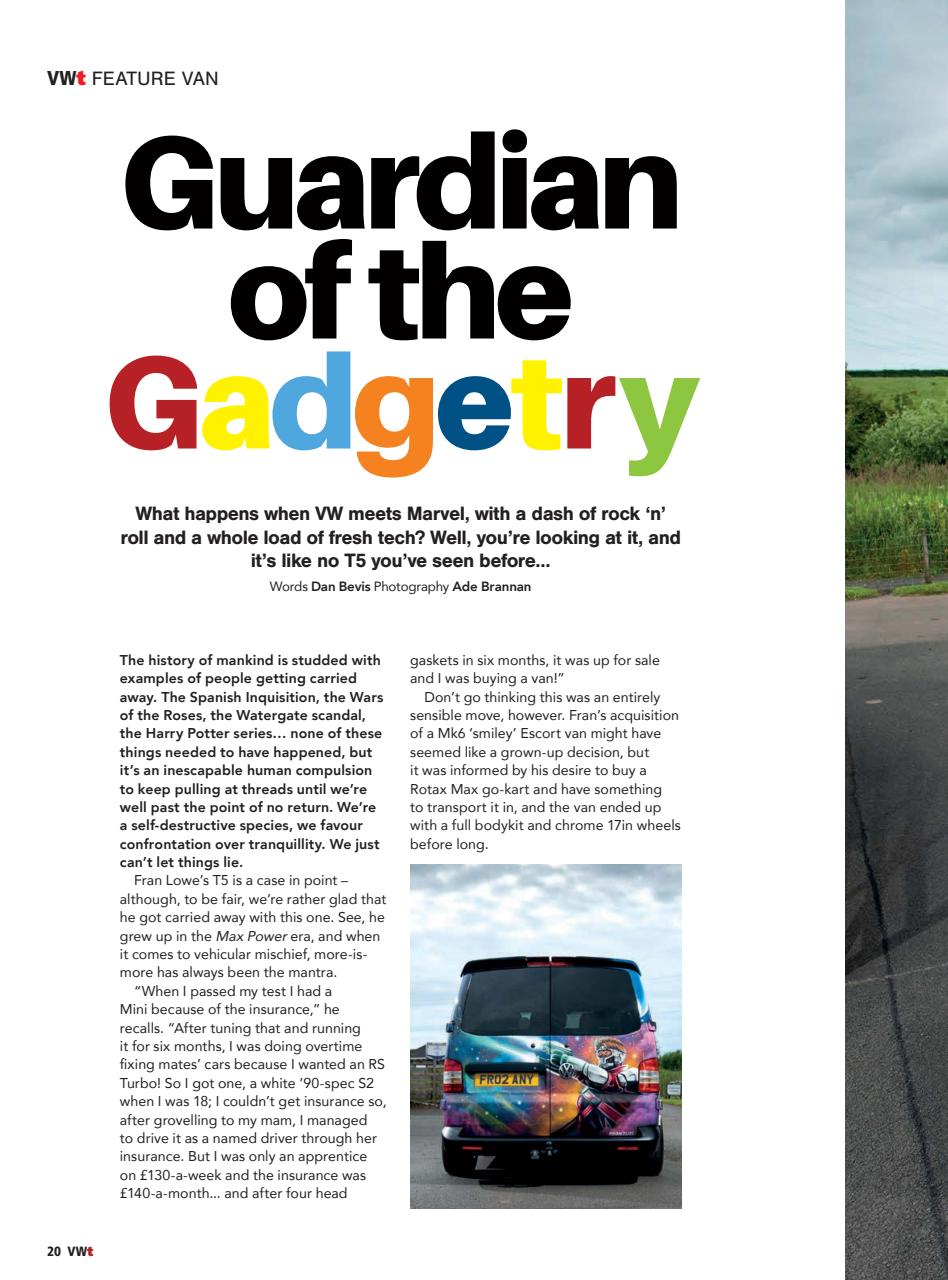 VWt FEATURE VAN

Guardian of the Gadgetry

What happens when VW meets Marvel, with a dash of rock 'n' roll and a whole load of fresh tech? Well, you're looking at it, and it's like no T5 you've seen before...

Words Dan Bevis Photography Ade Brannan

The history of mankind is studded with examples of people getting carried away. The Spanish Inquisition, the Wars of the Roses, the Watergate scandal, the Harry Potter series… none of these things needed to have happened, but it's an inescapable human compulsion to keep pulling at threads until we're well past the point of no return. We're a self-destructive species, we favour confrontation over tranquillity. We just can't let things lie.

Fran Lowe's T5 is a case in point – although, to be fair, we're rather glad that he got carried away with this one. See, he grew up in the Max Power era, and when it comes to vehicular mischief, more-is-more has always been the mantra.

"When I passed my test I had a Mini because of the insurance," he recalls. "After tuning that and running it for six months, I was doing overtime fixing mates' cars because I wanted an RS Turbo! So I got one, a white '90-spec S2 when I was 18; I couldn't get insurance so, after grovelling to my mam, I managed to drive it as a named driver through her insurance. But I was only an apprentice on £130-a-week and the insurance was £140-a-month… and after four head gaskets in six months, it was up for sale and I was buying a van!"

Don't go thinking this was an entirely sensible move, however. Fran's acquisition of a Mk6 'smiley' Escort van might have seemed like a grown-up decision, but it was informed by his desire to buy a Rotax Max go-kart and have something to transport it in, and the van ended up with a full bodykit and chrome 17in wheels before long.

FR02 ANY

20 VWt